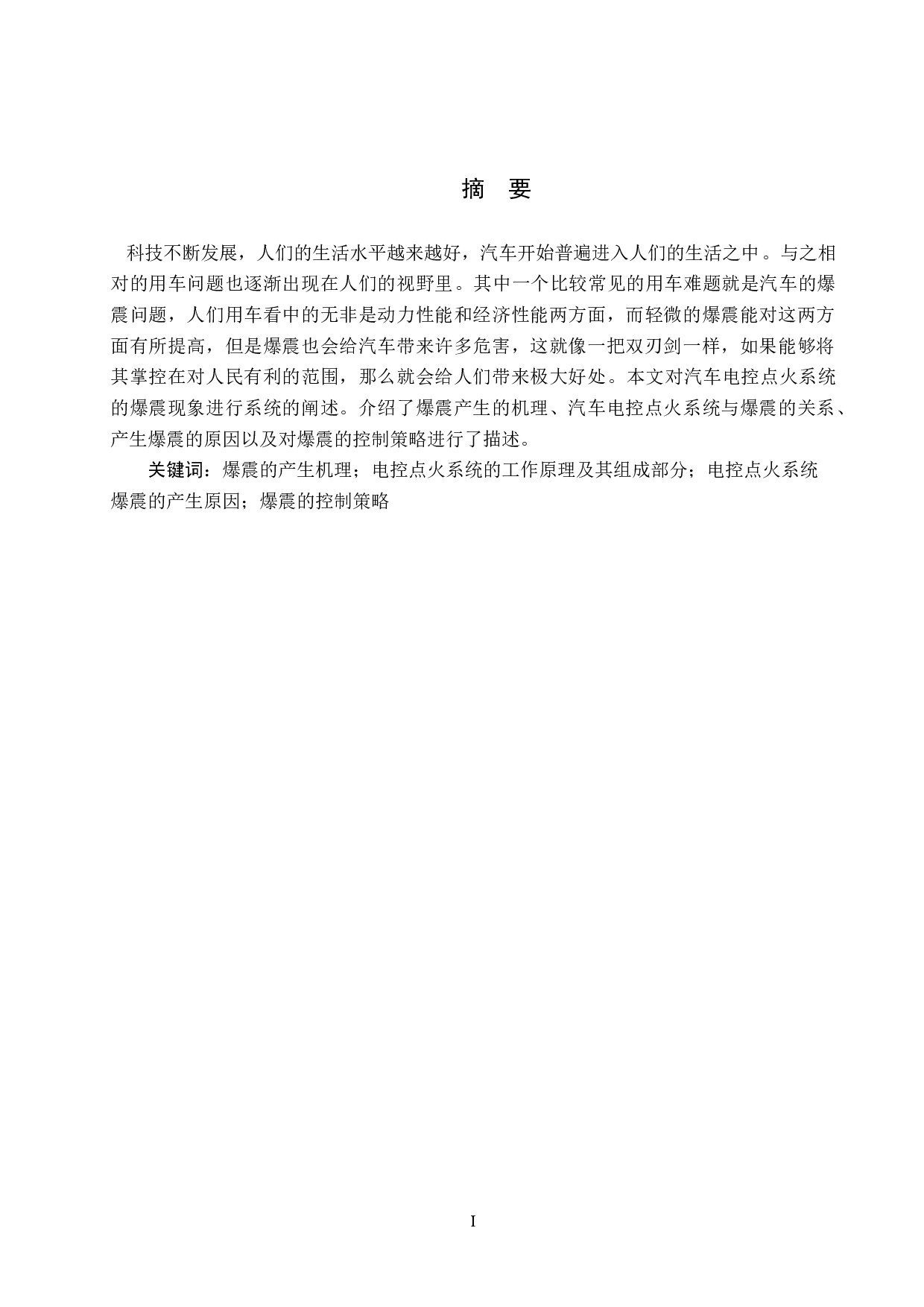 摘 要

科技不断发展，人们的生活水平越来越好，汽车开始普遍进入人们的生活之中。与之相对的用车问题也逐渐出现在人们的视野里。其中一个比较常见的用车难题就是汽车的爆震问题，人们用车看中的无非是动力性能和经济性能两方面，而轻微的爆震能对这两方面有所提高，但是爆震也会给汽车带来许多危害，这就像一把双刃剑一样，如果能够将其掌控在对人民有利的范围，那么就会给人们带来极大好处。本文对汽车电控点火系统的爆震现象进行系统的阐述。介绍了爆震产生的机理、汽车电控点火系统与爆震的关系、产生爆震的原因以及对爆震的控制策略进行了描述。

关键词：爆震的产生机理；电控点火系统的工作原理及其组成部分；电控点火系统爆震的产生原因；爆震的控制策略

I